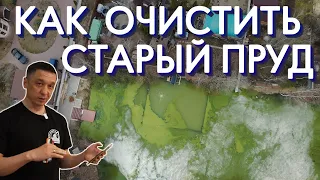 КАК ОЧИСТИТЬ СТАРЫЙ ПРУД